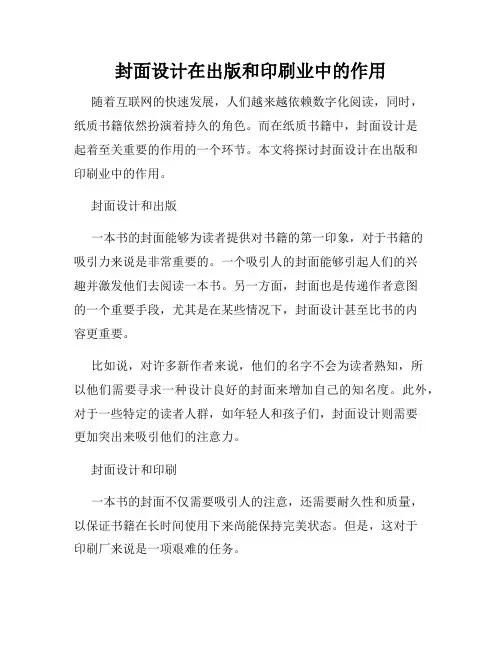 封面设计在出版和印刷业中的作用

随着互联网的快速发展，人们越来越依赖数字化阅读，同时，纸质书籍依然扮演着持久的角色。而在纸质书籍中，封面设计是起着至关重要的作用的一个环节。本文将探讨封面设计在出版和印刷业中的作用。

封面设计和出版

一本书的封面能够为读者提供对书籍的第一印象，对于书籍的吸引力来说是非常重要的。一个吸引人的封面能够引起人们的兴趣并激发他们去阅读一本书。另一方面，封面也是传递作者意图的一个重要手段，尤其是在某些情况下，封面设计甚至比书的内容更重要。

比如说，对许多新作者来说，他们的名字不会为读者熟知，所以他们需要寻求一种设计良好的封面来增加自己的知名度。此外，对于一些特定的读者人群，如年轻人和孩子们，封面设计则需要更加突出来吸引他们的注意力。

封面设计和印刷

一本书的封面不仅需要吸引人的注意，还需要耐久性和质量，以保证书籍在长时间使用下来尚能保持完美状态。但是，这对于印刷厂来说是一项艰难的任务。